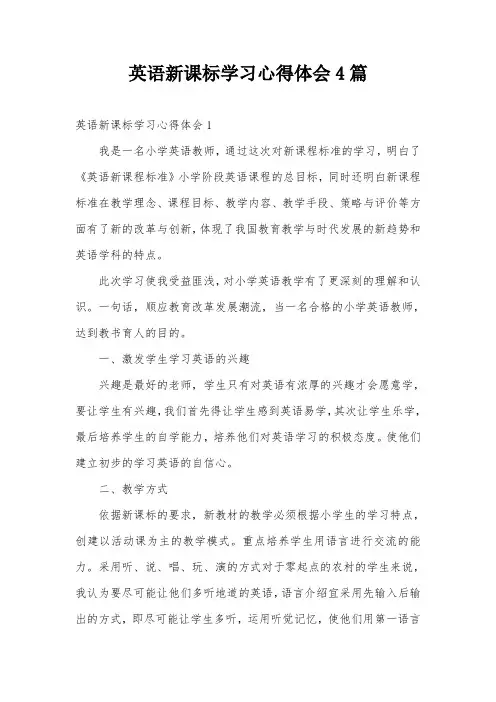 英语新课标学习心得体会4篇

英语新课标学习心得体会1

我是一名小学英语教师，通过这次对新课程标准的学习，明白了《英语新课程标准》小学阶段英语课程的总目标，同时还明白新课程标准在教学理念、课程目标、教学内容、教学手段、策略与评价等方面有了新的改革与创新，体现了我国教育教学与时代发展的新趋势和英语学科的特点。

此次学习使我受益匪浅，对小学英语教学有了更深刻的理解和认识。一句话，顺应教育改革发展潮流，当一名合格的小学英语教师，达到教书育人的目的。

一、激发学生学习英语的兴趣

兴趣是最好的老师，学生只有对英语有浓厚的兴趣才会愿意学，要让学生有兴趣，我们首先得让学生感到英语易学，其次让学生乐学，最后培养学生的自学能力，培养他们对英语学习的积极态度。使他们建立初步的学习英语的自信心。

二、教学方式

依据新课标的要求，新教材的教学必须根据小学生的学习特点，创建以活动课为主的教学模式。重点培养学生用语言进行交流的能力。采用听、说、唱、玩、演的方式对于零起点的农村的学生来说，我认为要尽可能让他们多听地道的英语，语言介绍宜采用先输入后输出的方式，即尽可能让学生多听，运用听觉记忆，使他们用第一语言